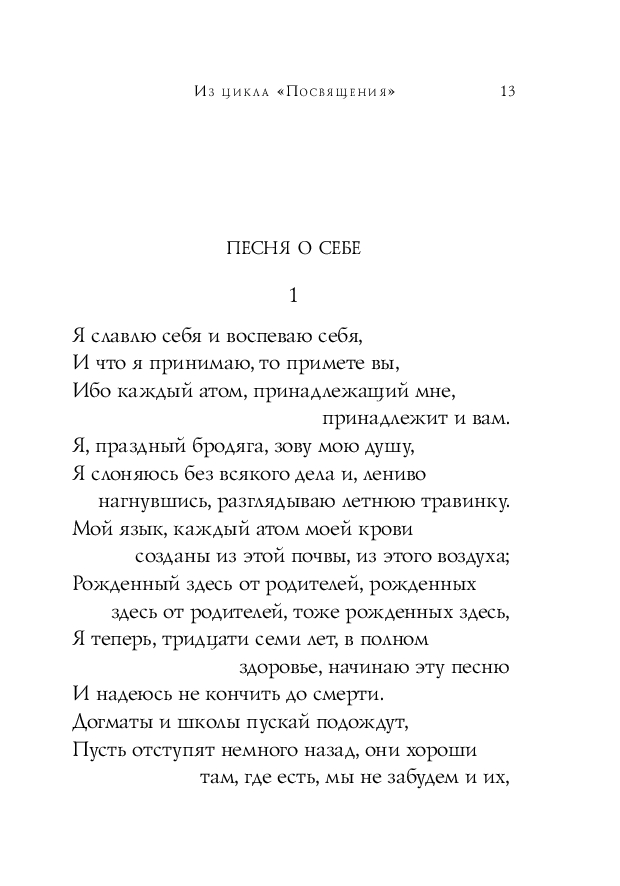 Из цикла «Посвящения» 13

ПЕСНЯ О СЕБЕ

1

Я славлю себя и воспеваю себя,
И что я принимаю, то примете вы,
Ибо каждый атом, принадлежащий мне,
принадлежит и вам.
Я, праздный бродяга, зову мою душу,
Я слоняюсь без всякого дела и, лениво
нагнувшись, разглядываю летнюю травинку.
Мой язык, каждый атом моей крови
созданы из этой почвы, из этого воздуха;
Рожденный здесь от родителей, рожденных
здесь от родителей, тоже рожденных здесь,
Я теперь, тридцати семи лет, в полном
здоровье, начинаю эту песню
И надеюсь не кончить до смерти.
Догматы и школы пускай подождут,
Пусть отступят немного назад, они хороши
там, где есть, мы не забудем и их,